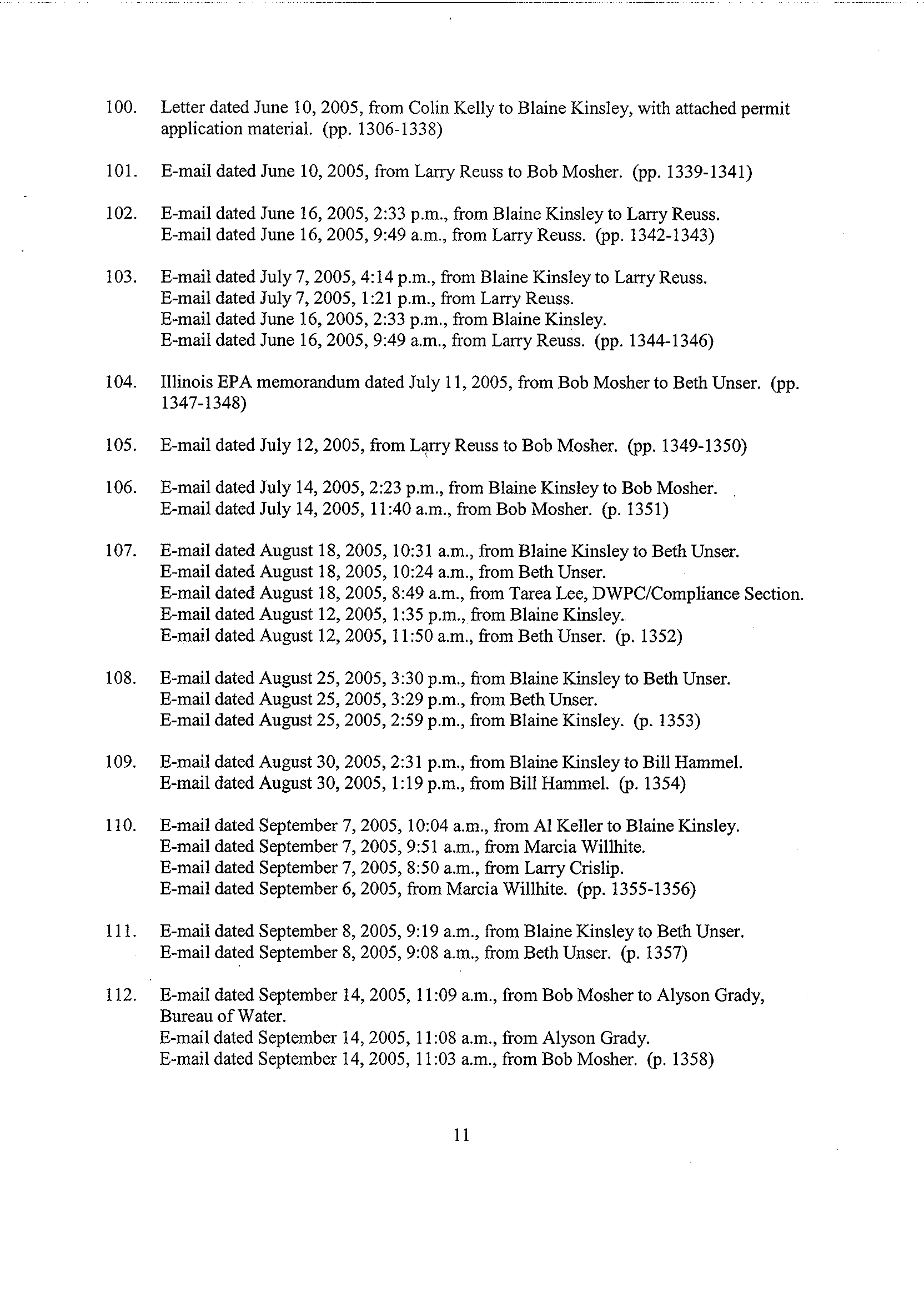 100. Letter dated June 10, 2005, from Colin Kelly to Blaine Kinsley, with attached permit application material. (pp. 1306-1338)

101. E-mail dated June 10, 2005, from Larry Reuss to Bob Mosher. (pp. 1339-1341)

102. E-mail dated June 16, 2005, 2:33 p.m., from Blaine Kinsley to Larry Reuss.
E-mail dated June 16, 2005, 9:49 a.m., from Larry Reuss. (pp. 1342-1343)

103. E-mail dated July 7, 2005, 4:14 p.m., from Blaine Kinsley to Larry Reuss.
E-mail dated July 7, 2005, 1:21 p.m., from Larry Reuss.
E-mail dated June 16, 2005, 2:33 p.m., from Blaine Kinsley.
E-mail dated June 16, 2005, 9:49 a.m., from Larry Reuss. (pp. 1344-1346)

104. Illinois EPA memorandum dated July 11, 2005, from Bob Mosher to Beth Unser. (pp. 1347-1348)

105. E-mail dated July 12, 2005, from Larry Reuss to Bob Mosher. (pp. 1349-1350)

106. E-mail dated July 14, 2005, 2:23 p.m., from Blaine Kinsley to Bob Mosher.
E-mail dated July 14, 2005, 11:40 a.m., from Bob Mosher. (p. 1351)

107. E-mail dated August 18, 2005, 10:31 a.m., from Blaine Kinsley to Beth Unser.
E-mail dated August 18, 2005, 10:24 a.m., from Beth Unser.
E-mail dated August 18, 2005, 8:49 a.m., from Tarea Lee, DWPC/Compliance Section.
E-mail dated August 12, 2005, 1:35 p.m., from Blaine Kinsley.
E-mail dated August 12, 2005, 11:50 a.m., from Beth Unser. (p. 1352)

108. E-mail dated August 25, 2005, 3:30 p.m., from Blaine Kinsley to Beth Unser.
E-mail dated August 25, 2005, 3:29 p.m., from Beth Unser.
E-mail dated August 25, 2005, 2:59 p.m., from Blaine Kinsley. (p. 1353)

109. E-mail dated August 30, 2005, 2:31 p.m., from Blaine Kinsley to Bill Hammel.
E-mail dated August 30, 2005, 1:19 p.m., from Bill Hammel. (p. 1354)

110. E-mail dated September 7, 2005, 10:04 a.m., from Al Keller to Blaine Kinsley.
E-mail dated September 7, 2005, 9:51 a.m., from Marcia Willhite.
E-mail dated September 7, 2005, 8:50 a.m., from Larry Crislip.
E-mail dated September 6, 2005, from Marcia Willhite. (pp. 1355-1356)

111. E-mail dated September 8, 2005, 9:19 a.m., from Blaine Kinsley to Beth Unser.
E-mail dated September 8, 2005, 9:08 a.m., from Beth Unser. (p. 1357)

112. E-mail dated September 14, 2005, 11:09 a.m., from Bob Mosher to Alyson Grady, Bureau of Water.
E-mail dated September 14, 2005, 11:08 a.m., from Alyson Grady.
E-mail dated September 14, 2005, 11:03 a.m., from Bob Mosher. (p. 1358)

11